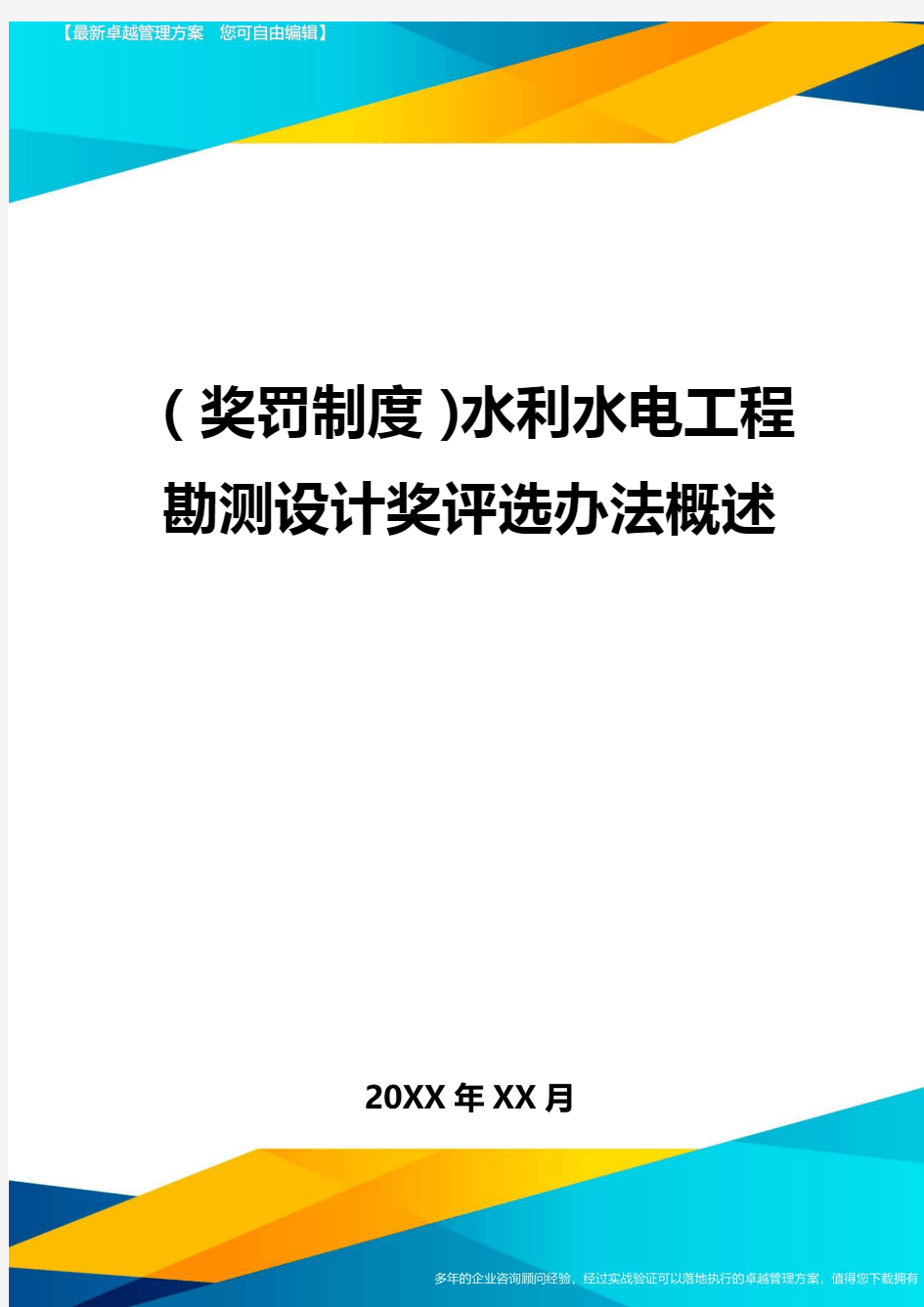 【最新卓越管理方案　您可自由编辑】

(奖罚制度)水利水电工程勘测设计奖评选办法概述

20XX年XX月

多年的企业咨询顾问经验，经过实战验证可以落地执行的卓越管理方案，值得您下载拥有